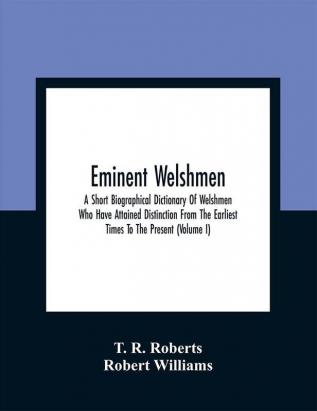 Eminent Welshmen

A Short Biographical Dictionary Of Welshmen Who Have Attained Distinction From The Earliest Times To The Present (Volume I)

T. R. Roberts
Robert Williams